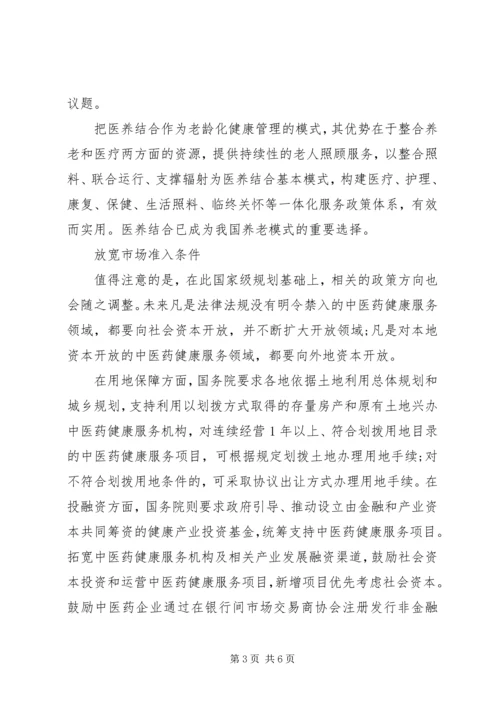 议题。

把医养结合作为老龄化健康管理的模式，其优势在于整合养老和医疗两方面的资源，提供持续性的老人照顾服务，以整合照料、联合运行、支撑辐射为医养结合基本模式，构建医疗、护理、康复、保健、生活照料、临终关怀等一体化服务政策体系，有效而实用。医养结合已成为我国养老模式的重要选择。

放宽市场准入条件

值得注意的是，在此国家级规划基础上，相关的政策方向也会随之调整。未来凡是法律法规没有明令禁入的中医药健康服务领域，都要向社会资本开放，并不断扩大开放领域;凡是对本地资本开放的中医药健康服务领域，都要向外地资本开放。

在用地保障方面，国务院要求各地依据土地利用总体规划和城乡规划，支持利用以划拨方式取得的存量房产和原有土地兴办中医药健康服务机构，对连续经营1年以上、符合划拨用地目录的中医药健康服务项目，可根据规定划拨土地办理用地手续;对不符合划拨用地条件的，可采取协议出让方式办理用地手续。在投融资方面，国务院则要求政府引导、推动设立由金融和产业资本共同筹资的健康产业投资基金，统筹支持中医药健康服务项目。拓宽中医药健康服务机构及相关产业发展融资渠道，鼓励社会资本投资和运营中医药健康服务项目，新增项目优先考虑社会资本。鼓励中医药企业通过在银行间市场交易商协会注册发行非金融

第3页 共6页